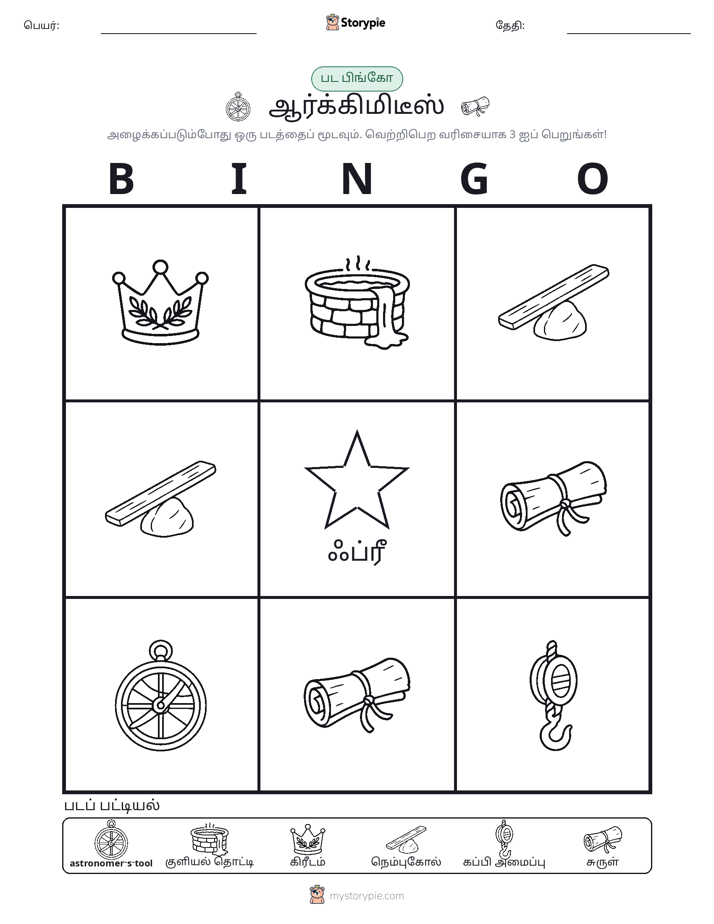 பெயர்: ____ Storypie தேதி: ____

பட பிங்கோ

ஆர்க்கிமிடீஸ்

அழைக்கப்படும்போது ஒரு படத்தைப் மூடவும். வெற்றிபெற வரிசையாக 3 ஐப் பெறுங்கள்!

B I N G O

ஃப்ரீ

படப் பட்டியல்

astronomer-s-tool குளியல் தொட்டி கிரீடம் நெம்புகோல் கப்பி அமைப்பு சுருள்

mystorypie.com